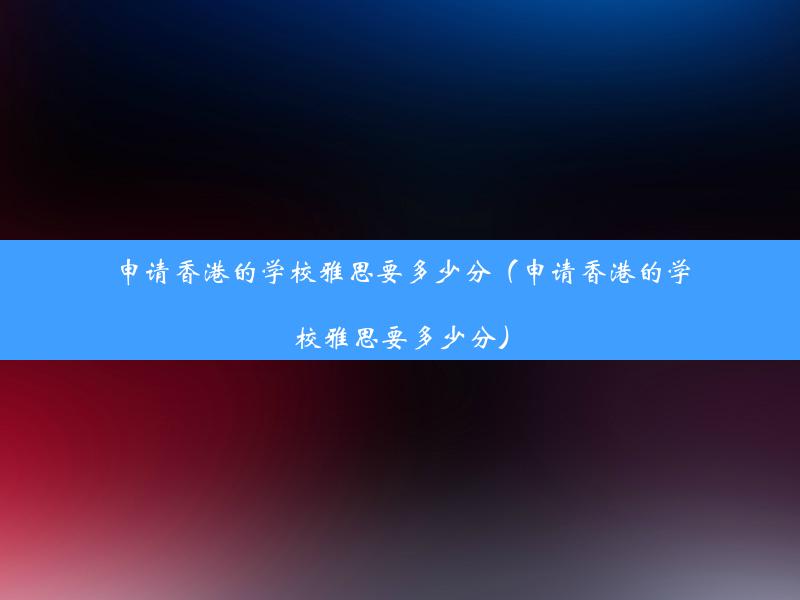 申请香港的学校雅思要多少分（申请香港的学校雅思要多少分）